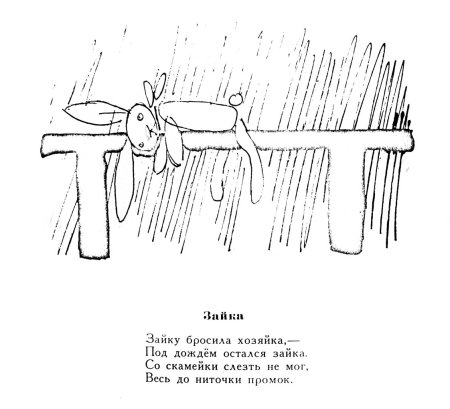 Зайка

Зайку бросила хозяйка,—
Под дождём остался зайка.
Со скамейки слезть не мог,
Весь до ниточки промок.